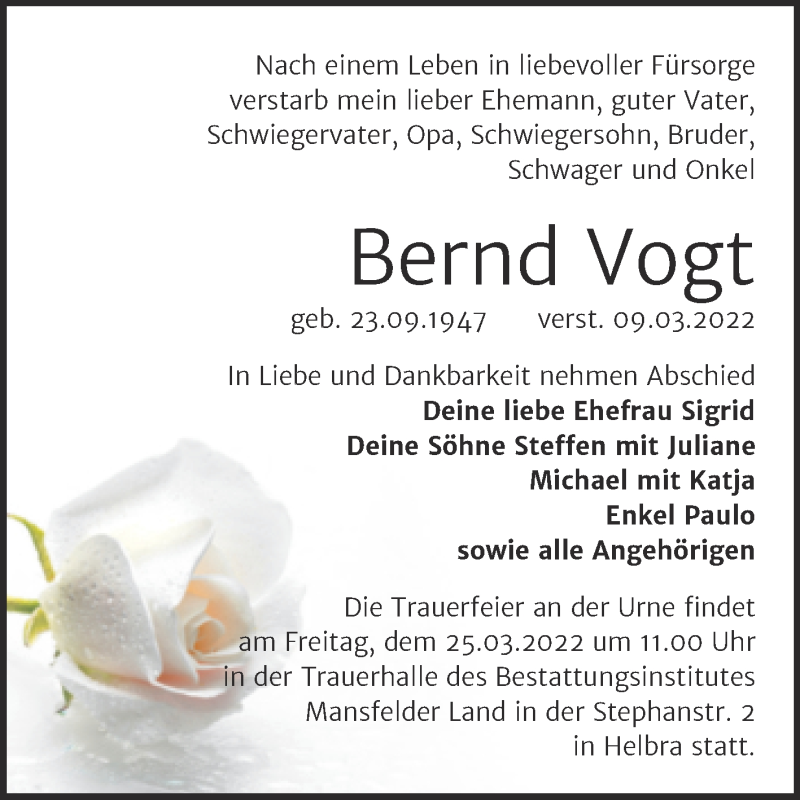 Nach einem Leben in liebevoller Fürsorge verstarb mein lieber Ehemann, guter Vater, Schwiegervater, Opa, Schwiegersohn, Bruder, Schwager und Onkel

Bernd Vogt

geb. 23.09.1947 verst. 09.03.2022

In Liebe und Dankbarkeit nehmen Abschied
Deine liebe Ehefrau Sigrid
Deine Söhne Steffen mit Juliane
Michael mit Katja
Enkel Paulo
sowie alle Angehörigen

Die Trauerfeier an der Urne findet am Freitag, dem 25.03.2022 um 11.00 Uhr in der Trauerhalle des Bestattungsinstitutes Mansfelder Land in der Stephanstr. 2 in Helbra statt.